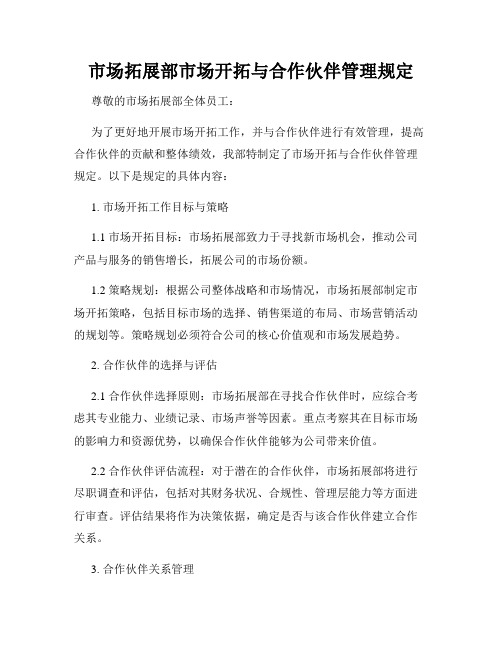 市场拓展部市场开拓与合作伙伴管理规定

尊敬的市场拓展部全体员工：

为了更好地开展市场开拓工作，并与合作伙伴进行有效管理，提高合作伙伴的贡献和整体绩效，我部特制定了市场开拓与合作伙伴管理规定。以下是规定的具体内容：

1. 市场开拓工作目标与策略

1.1 市场开拓目标：市场拓展部致力于寻找新市场机会，推动公司产品与服务的销售增长，拓展公司的市场份额。

1.2 策略规划：根据公司整体战略和市场情况，市场拓展部制定市场开拓策略，包括目标市场的选择、销售渠道的布局、市场营销活动的规划等。策略规划必须符合公司的核心价值观和市场发展趋势。

2. 合作伙伴的选择与评估

2.1 合作伙伴选择原则：市场拓展部在寻找合作伙伴时，应综合考虑其专业能力、业绩记录、市场声誉等因素。重点考察其在目标市场的影响力和资源优势，以确保合作伙伴能够为公司带来价值。

2.2 合作伙伴评估流程：对于潜在的合作伙伴，市场拓展部将进行尽职调查和评估，包括对其财务状况、合规性、管理层能力等方面进行审查。评估结果将作为决策依据，确定是否与该合作伙伴建立合作关系。

3. 合作伙伴关系管理